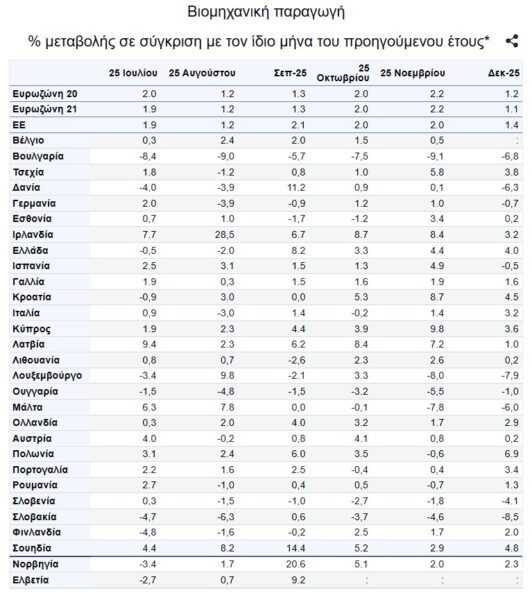 Βιομηχανική παραγωγή

% μεταβολής σε σύγκριση με τον ίδιο μήνα του προηγούμενου έτους*

| | 25 Ιουλίου | 25 Αυγούστου | Σεπ-25 | 25 Οκτωβρίου | 25 Νοεμβρίου | Δεκ-25 |
|---|---|---|---|---|---|---|
| Ευρωζώνη 20 | 2.0 | 1.2 | 1.3 | 2.0 | 2.2 | 1.2 |
| Ευρωζώνη 21 | 1.9 | 1.2 | 1.3 | 2.0 | 2.2 | 1.1 |
| ΕΕ | 1.9 | 1.2 | 2.1 | 2.0 | 2.0 | 1.4 |
| Βέλγιο | 0,3 | 2.4 | 2.0 | 1.5 | 0,5 | : |
| Βουλγαρία | -8,4 | -9,0 | -5,7 | -7,5 | -9,1 | -6,8 |
| Τσεχία | 1.8 | -1.2 | 0,8 | 1.0 | 5.8 | 3.8 |
| Δανία | -4,0 | -3,9 | 11.2 | 0,9 | 0,1 | -6,3 |
| Γερμανία | 2.0 | -3,9 | -0,9 | 1.2 | 1.0 | -0,7 |
| Εσθονία | 0,7 | 1.0 | -1,7 | -1.2 | 3.4 | 0,2 |
| Ιρλανδία | 7.7 | 28,5 | 6.7 | 8.7 | 8.4 | 3.2 |
| Ελλάδα | -0,5 | -2.0 | 8.2 | 3.3 | 4.4 | 4.0 |
| Ισπανία | 2.5 | 3.1 | 1.5 | 1.3 | 4.9 | -0,5 |
| Γαλλία | 1.9 | 0,3 | 1.5 | 1.6 | 1.9 | 1.6 |
| Κροατία | -0,9 | 3.0 | 0,0 | 5.3 | 8.7 | 4.5 |
| Ιταλία | 0,9 | -3,0 | 1.4 | -0,2 | 1.4 | 3.2 |
| Κύπρος | 1.9 | 2.3 | 4.4 | 3.9 | 9.8 | 3.6 |
| Λατβία | 9.4 | 2.3 | 6.2 | 8.4 | 7.2 | 1.0 |
| Λιθουανία | 0,8 | 0,7 | -2,6 | 2.3 | 2.6 | 0,2 |
| Λουξεμβούργο | -3.4 | 9.8 | -2.1 | 3.3 | -8,0 | -7,9 |
| Ουγγαρία | -1,5 | -4,8 | -1,5 | -3.2 | -5,5 | -1,0 |
| Μάλτα | 6.3 | 7.8 | 0,0 | -0,1 | -7,8 | -6,0 |
| Ολλανδία | 0,3 | 2.0 | 4.0 | 3.2 | 1.7 | 2.9 |
| Αυστρία | 4.0 | -0,2 | 0,8 | 4.1 | 0,8 | 0,2 |
| Πολωνία | 3.1 | 2.4 | 6.0 | 3.5 | -0,6 | 6.9 |
| Πορτογαλία | 2.2 | 1.6 | 2.5 | -0,4 | 0,4 | 3.4 |
| Ρουμανία | 2.7 | -1,0 | 0,4 | 0,5 | -0,7 | 1.3 |
| Σλοβενία | 0,3 | -1,5 | -1,0 | -2,7 | -1,8 | -4.1 |
| Σλοβακία | -4,7 | -6,3 | 0,6 | -3,7 | -4,6 | -8,5 |
| Φινλανδία | -4,8 | -1,6 | -0,2 | 2.5 | 1.7 | 2.0 |
| Σουηδία | 4.4 | 8.2 | 14.4 | 5.2 | 2.9 | 4.8 |
| Νορβηγία | -3.4 | 1.7 | 20.6 | 5.1 | 2.0 | 2.3 |
| Ελβετία | -2,7 | 0,7 | 9.2 | : | : | : |